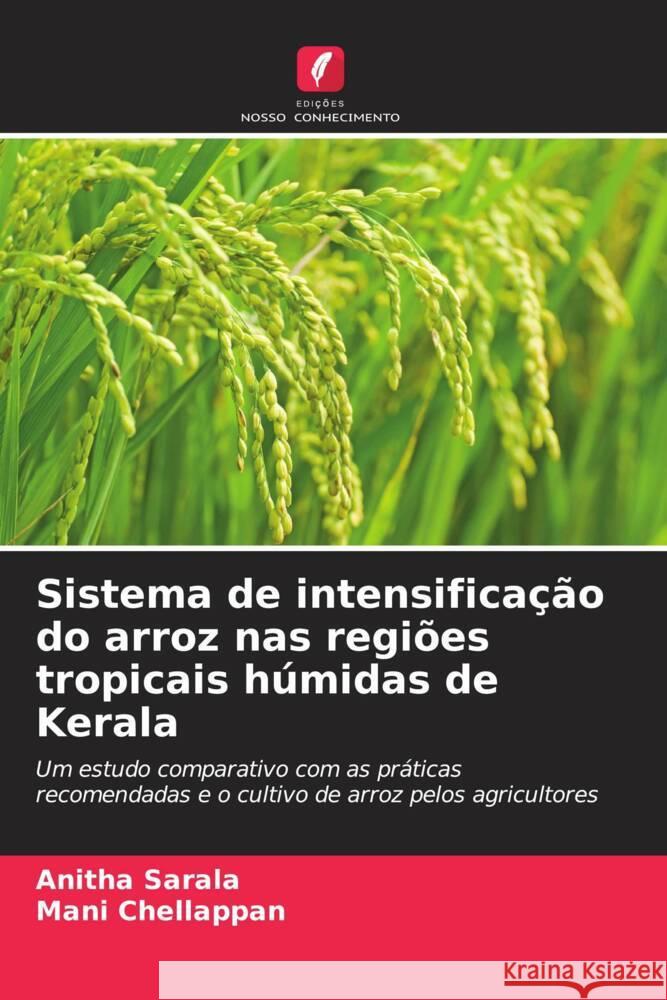 EDIÇÕES
NOSSO CONHECIMENTO

Sistema de intensificação do arroz nas regiões tropicais húmidas de Kerala

Um estudo comparativo com as práticas recomendadas e o cultivo de arroz pelos agricultores

Anitha Sarala
Mani Chellappan